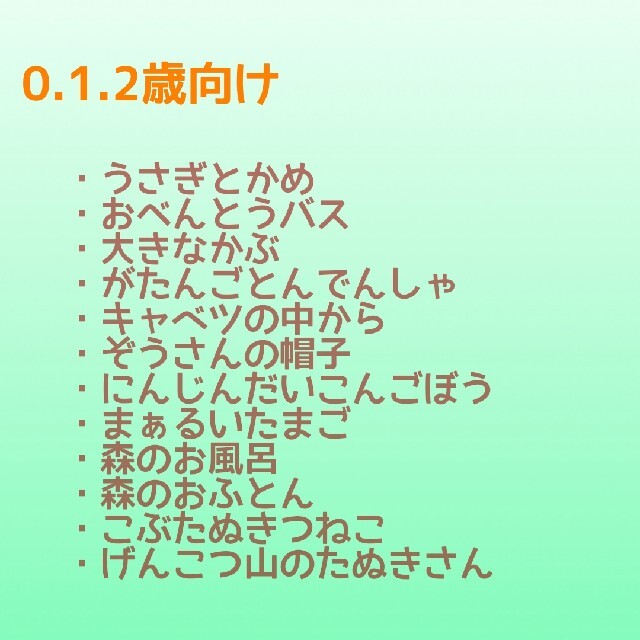 0.1.2歳向け

・うさぎとかめ
・おべんとうバス
・大きなかぶ
・がたんごとんでんしゃ
・キャベツの中から
・ぞうさんの帽子
・にんじんだいこんごぼう
・まぁるいたまご
・森のお風呂
・森のおふとん
・こぶたぬきつねこ
・げんこつ山のたぬきさん